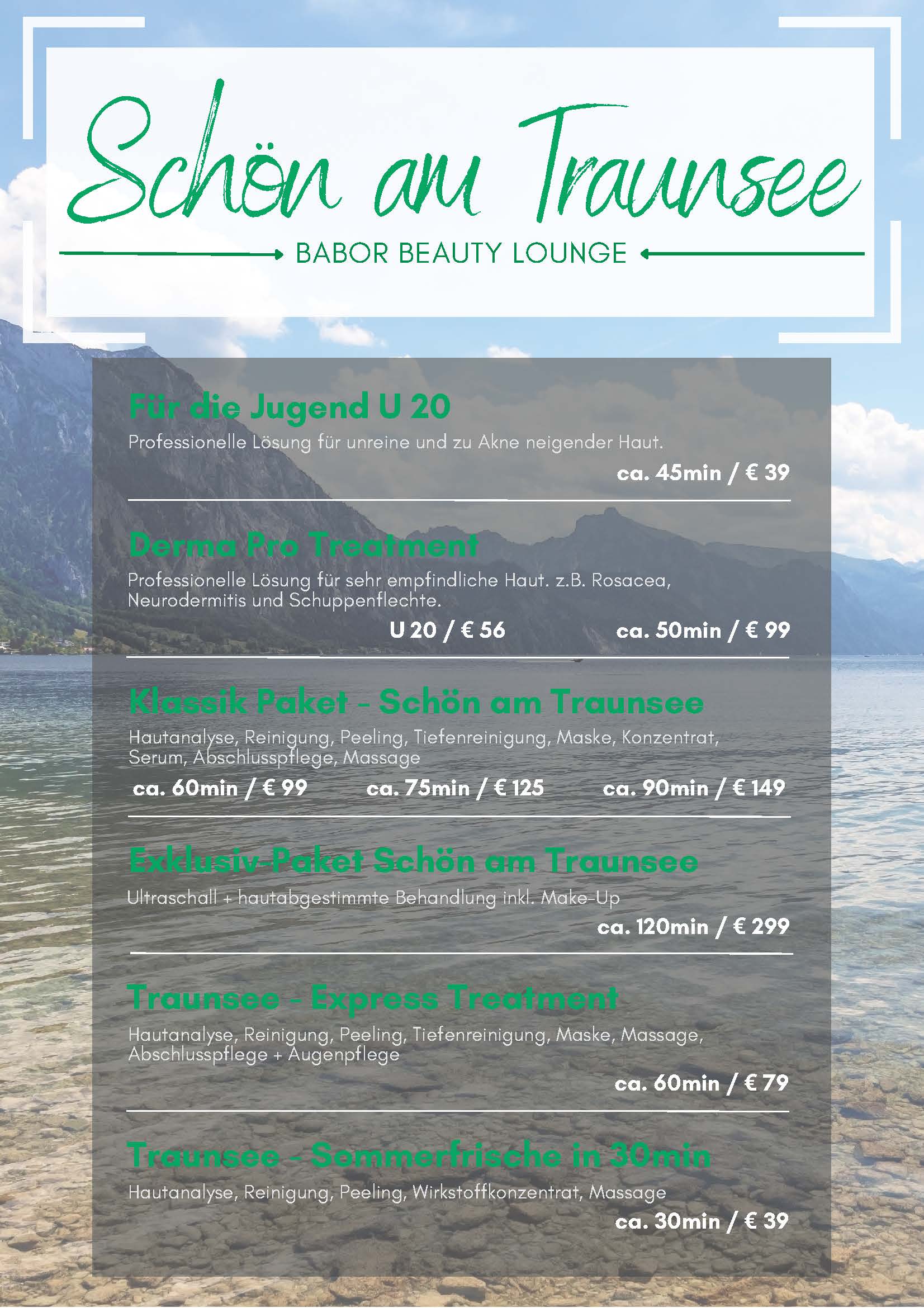 Schön am Traunsee

BABOR BEAUTY LOUNGE

Für die Jugend U 20

Professionelle Lösung für unreine und zu Akne neigender Haut.

ca. 45min / € 39

Derma Pro Treatment

Professionelle Lösung für sehr empfindliche Haut. z.B. Rosacea, Neurodermitis und Schuppenflechte.

U 20 / € 56 ca. 50min / € 99

Klassik Paket - Schön am Traunsee

Hautanalyse, Reinigung, Peeling, Tiefenreinigung, Maske, Konzentrat, Serum, Abschlusspflege, Massage

ca. 60min / € 99 ca. 75min / € 125 ca. 90min / € 149

Exklusiv-Paket Schön am Traunsee

Ultraschall + hautabgestimmte Behandlung inkl. Make-Up

ca. 120min / € 299

Traunsee - Express Treatment

Hautanalyse, Reinigung, Peeling, Tiefenreinigung, Maske, Massage, Abschlusspflege + Augenpflege

ca. 60min / € 79

Traunsee - Sommerfrische in 30min

Hautanalyse, Reinigung, Peeling, Wirkstoffkonzentrat, Massage

ca. 30min / € 39